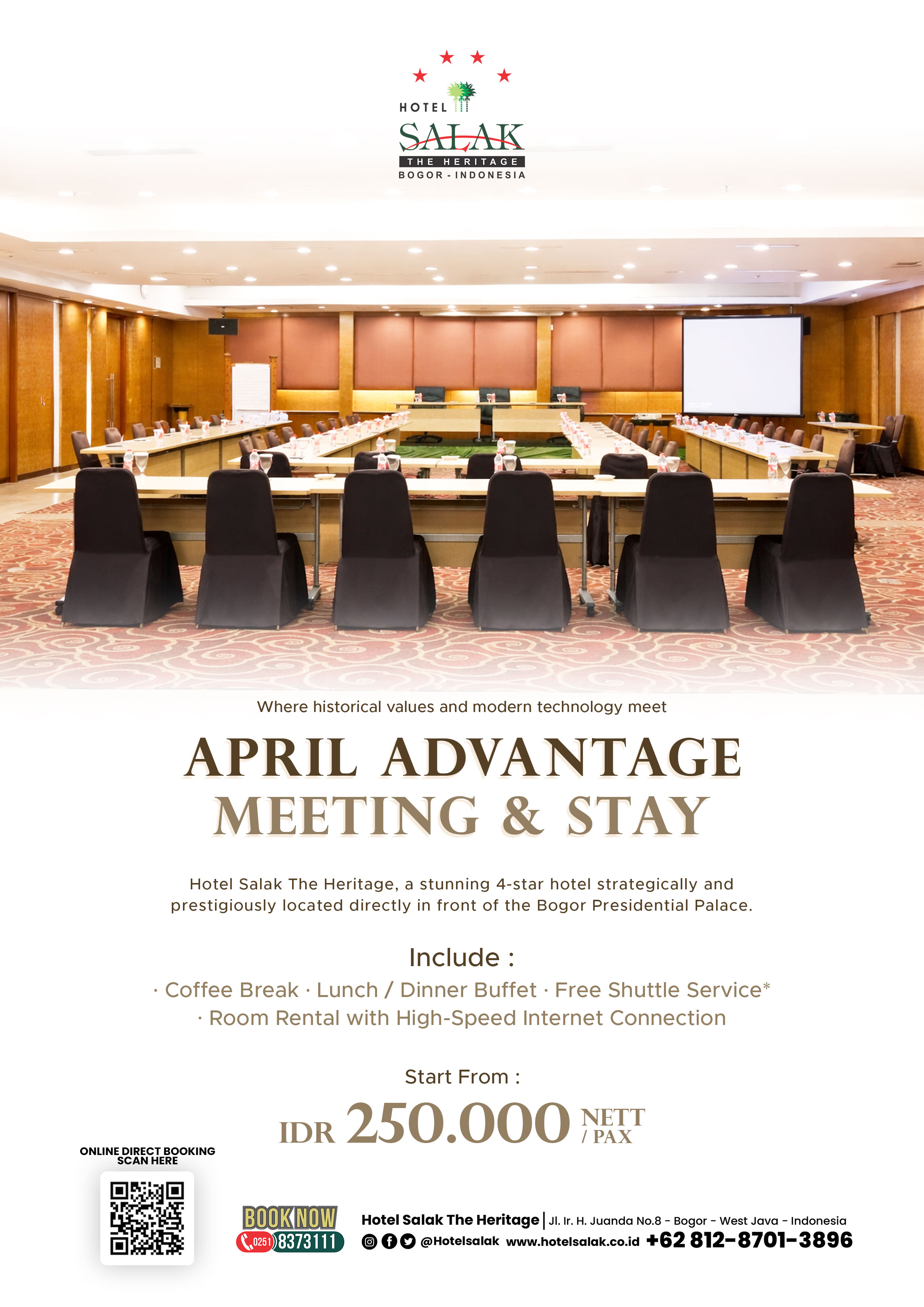 HOTEL
SALAK
THE HERITAGE
BOGOR - INDONESIA

Where historical values and modern technology meet

APRIL ADVANTAGE
MEETING & STAY

Hotel Salak The Heritage, a stunning 4-star hotel strategically and prestigiously located directly in front of the Bogor Presidential Palace.

Include :
· Coffee Break · Lunch / Dinner Buffet · Free Shuttle Service*
· Room Rental with High-Speed Internet Connection

Start From :
IDR 250.000 NETT / PAX

ONLINE DIRECT BOOKING
SCAN HERE

BOOK NOW
0251 8373111

Hotel Salak The Heritage | Jl. Ir. H. Juanda No.8 - Bogor - West Java - Indonesia
@Hotelsalak www.hotelsalak.co.id +62 812-8701-3896